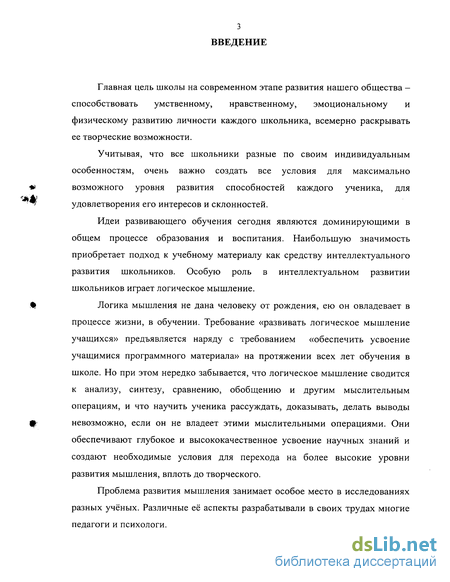 3

ВВЕДЕНИЕ

Главная цель школы на современном этапе развития нашего общества – способствовать умственному, нравственному, эмоциональному и физическому развитию личности каждого школьника, всемерно раскрывать ее творческие возможности.

Учитывая, что все школьники разные по своим индивидуальным особенностям, очень важно создать все условия для максимально возможного уровня развития способностей каждого ученика, для удовлетворения его интересов и склонностей.

Идеи развивающего обучения сегодня являются доминирующими в общем процессе образования и воспитания. Наибольшую значимость приобретает подход к учебному материалу как средству интеллектуального развития школьников. Особую роль в интеллектуальном развитии школьников играет логическое мышление.

Логика мышления не дана человеку от рождения, ею он овладевает в процессе жизни, в обучении. Требование «развивать логическое мышление учащихся» предъявляется наряду с требованием «обеспечить усвоение учащимися программного материала» на протяжении всех лет обучения в школе. Но при этом нередко забывается, что логическое мышление сводится к анализу, синтезу, сравнению, обобщению и другим мыслительным операциям, и что научить ученика рассуждать, доказывать, делать выводы невозможно, если он не владеет этими мыслительными операциями. Они обеспечивают глубокое и высококачественное усвоение научных знаний и создают необходимые условия для перехода на более высокие уровни развития мышления, вплоть до творческого.

Проблема развития мышления занимает особое место в исследованиях разных учёных. Различные её аспекты разрабатывали в своих трудах многие педагоги и психологи.

dsLib.net
библиотека диссертаций